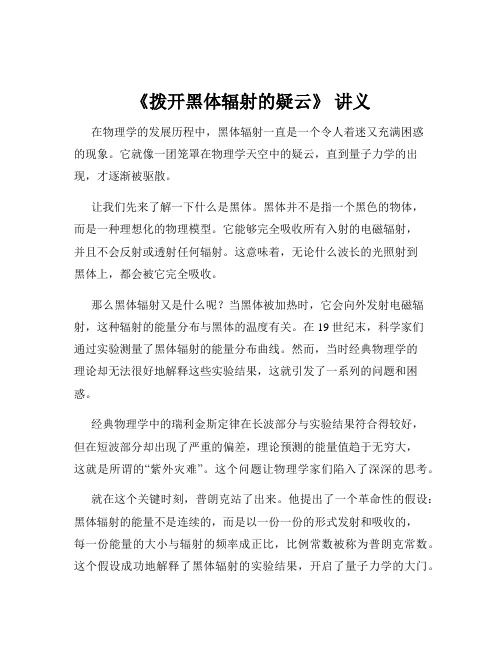 《拨开黑体辐射的疑云》 讲义

在物理学的发展历程中，黑体辐射一直是一个令人着迷又充满困惑的现象。它就像一团笼罩在物理学天空中的疑云，直到量子力学的出现，才逐渐被驱散。

让我们先来了解一下什么是黑体。黑体并不是指一个黑色的物体，而是一种理想化的物理模型。它能够完全吸收所有入射的电磁辐射，并且不会反射或透射任何辐射。这意味着，无论什么波长的光照射到黑体上，都会被它完全吸收。

那么黑体辐射又是什么呢？当黑体被加热时，它会向外发射电磁辐射，这种辐射的能量分布与黑体的温度有关。在 19 世纪末，科学家们通过实验测量了黑体辐射的能量分布曲线。然而，当时经典物理学的理论却无法很好地解释这些实验结果，这就引发了一系列的问题和困惑。

经典物理学中的瑞利金斯定律在长波部分与实验结果符合得较好，但在短波部分却出现了严重的偏差，理论预测的能量值趋于无穷大，这就是所谓的“紫外灾难”。这个问题让物理学家们陷入了深深的思考。

就在这个关键时刻，普朗克站了出来。他提出了一个革命性的假设：黑体辐射的能量不是连续的，而是以一份一份的形式发射和吸收的，每一份能量的大小与辐射的频率成正比，比例常数被称为普朗克常数。这个假设成功地解释了黑体辐射的实验结果，开启了量子力学的大门。